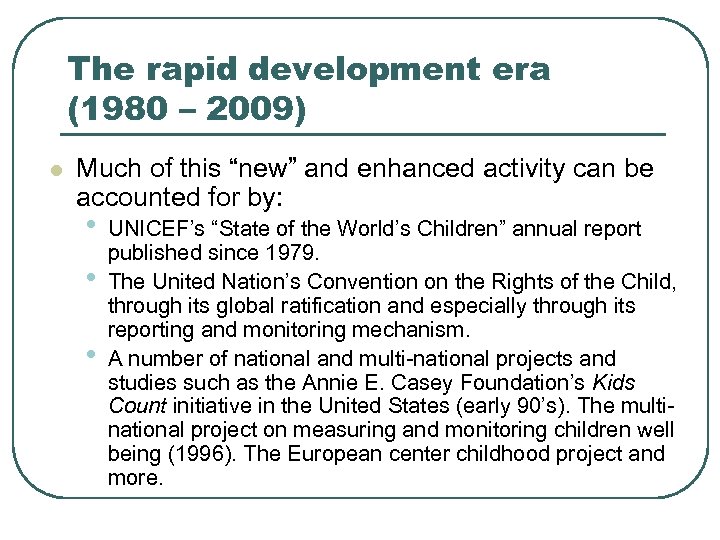 The rapid development era (1980 – 2009)

Much of this “new” and enhanced activity can be accounted for by:

UNICEF’s “State of the World’s Children” annual report published since 1979.

The United Nation’s Convention on the Rights of the Child, through its global ratification and especially through its reporting and monitoring mechanism.

A number of national and multi-national projects and studies such as the Annie E. Casey Foundation’s Kids Count initiative in the United States (early 90’s). The multi-national project on measuring and monitoring children well being (1996). The European center childhood project and more.